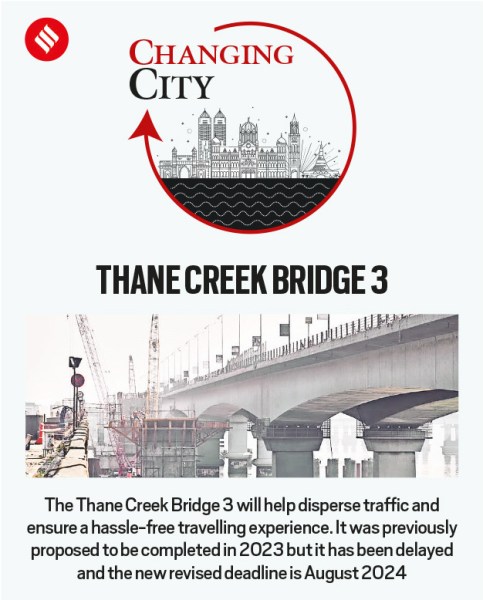 CHANGING
CITY

THANE CREEK BRIDGE 3

The Thane Creek Bridge 3 will help disperse traffic and ensure a hassle-free travelling experience. It was previously proposed to be completed in 2023 but it has been delayed and the new revised deadline is August 2024